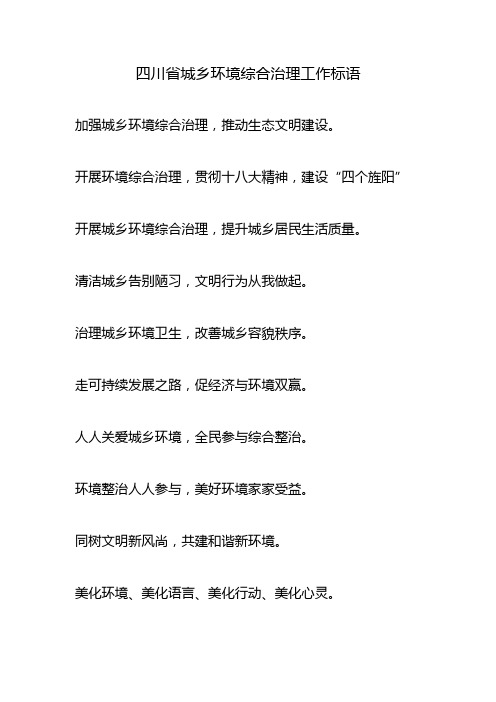 四川省城乡环境综合治理工作标语

加强城乡环境综合治理，推动生态文明建设。

开展环境综合治理，贯彻十八大精神，建设“四个旌阳”

开展城乡环境综合治理，提升城乡居民生活质量。

清洁城乡告别陋习，文明行为从我做起。

治理城乡环境卫生，改善城乡容貌秩序。

走可持续发展之路，促经济与环境双赢。

人人关爱城乡环境，全民参与综合整治。

环境整治人人参与，美好环境家家受益。

同树文明新风尚，共建和谐新环境。

美化环境、美化语言、美化行动、美化心灵。